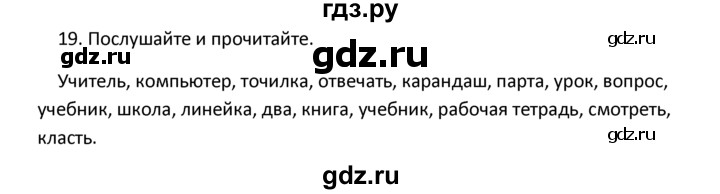 гдз.ру

19. Послушайте и прочитайте.

gdz.ru

gdz.ru

gdz.ru

Учитель, компьютер, точилка, отвечать, карандаш, парта, урок, вопрос, учебник, школа, линейка, два, книга, учебник, рабочая тетрадь, смотреть, класть.

gdz.ru

gdz.ru